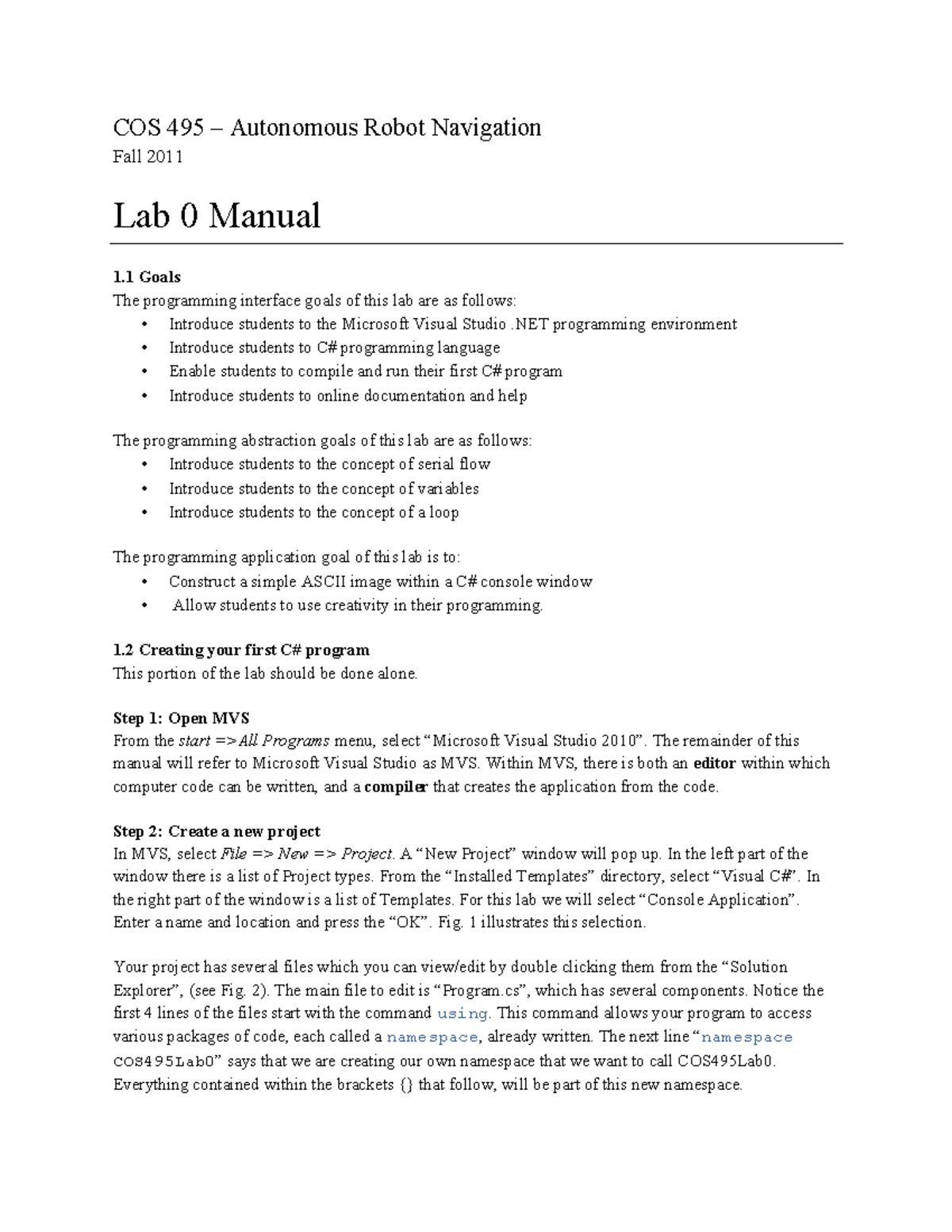 COS 495 – Autonomous Robot Navigation
Fall 2011

Lab 0 Manual

1.1 Goals
The programming interface goals of this lab are as follows:
• Introduce students to the Microsoft Visual Studio .NET programming environment
• Introduce students to C# programming language
• Enable students to compile and run their first C# program
• Introduce students to online documentation and help

The programming abstraction goals of this lab are as follows:
• Introduce students to the concept of serial flow
• Introduce students to the concept of variables
• Introduce students to the concept of a loop

The programming application goal of this lab is to:
• Construct a simple ASCII image within a C# console window
• Allow students to use creativity in their programming.

1.2 Creating your first C# program
This portion of the lab should be done alone.

Step 1: Open MVS
From the start =>All Programs menu, select “Microsoft Visual Studio 2010”. The remainder of this manual will refer to Microsoft Visual Studio as MVS. Within MVS, there is both an editor within which computer code can be written, and a compiler that creates the application from the code.

Step 2: Create a new project
In MVS, select File => New => Project. A “New Project” window will pop up. In the left part of the window there is a list of Project types. From the “Installed Templates” directory, select “Visual C#”. In the right part of the window is a list of Templates. For this lab we will select “Console Application”. Enter a name and location and press the “OK”. Fig. 1 illustrates this selection.

Your project has several files which you can view/edit by double clicking them from the “Solution Explorer”, (see Fig. 2). The main file to edit is “Program.cs”, which has several components. Notice the first 4 lines of the files start with the command using. This command allows your program to access various packages of code, each called a namespace, already written. The next line “namespace COS495Lab0” says that we are creating our own namespace that we want to call COS495Lab0. Everything contained within the brackets {} that follow, will be part of this new namespace.